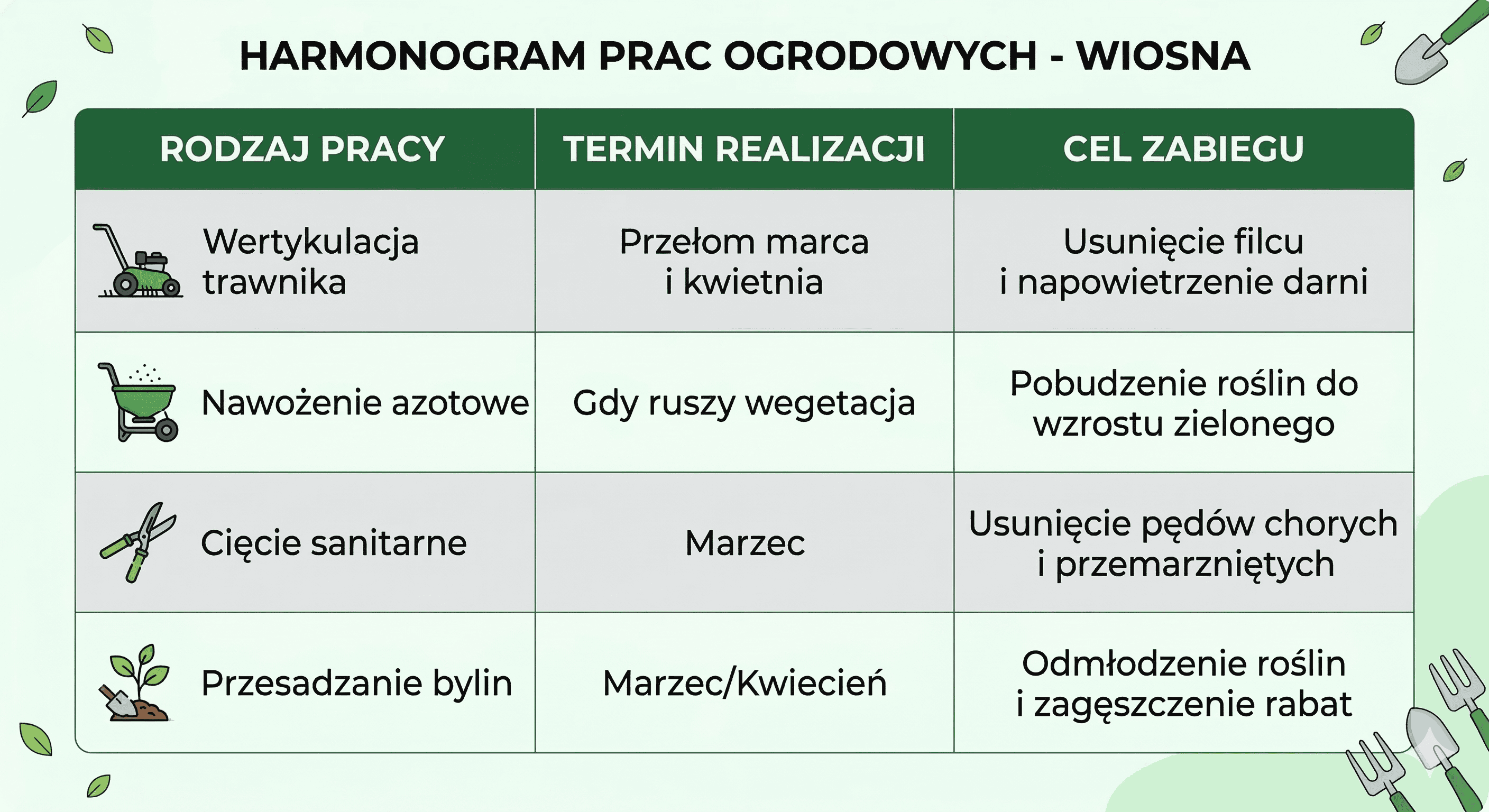 HARMONOGRAM PRAC OGRODOWYCH - WIOSNA

| RODZAJ PRACY | TERMIN REALIZACJI | CEL ZABIEGU |
|---|---|---|
| Wertykulacja trawnika | Przełom marca i kwietnia | Usunięcie filcu i napowietrzenie darni |
| Nawożenie azotowe | Gdy ruszy wegetacja | Pobudzenie roślin do wzrostu zielonego |
| Cięcie sanitarne | Marzec | Usunięcie pędów chorych i przemarzniętych |
| Przesadzanie bylin | Marzec/Kwiecień | Odmłodzenie roślin i zagęszczenie rabat |